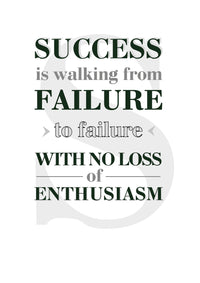 SUCCESS
is walking from
FAILURE
to failure
WITH NO LOSS
of
ENTHUSIASM